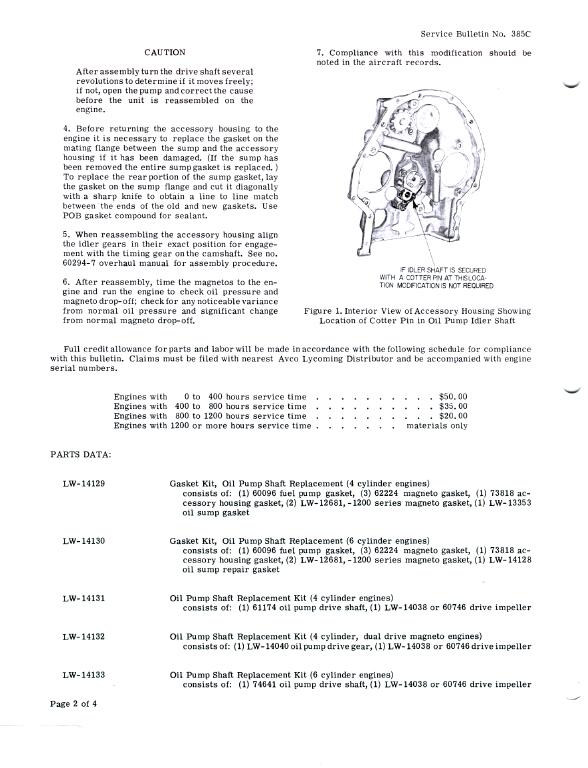 Service Bulletin No. 385C

CAUTION

After assembly turn the drive shaft several revolutions to determine if it moves freely; if not, open the pump and correct the cause before the unit is reassembled on the engine.

4. Before returning the accessory housing to the engine it is necessary to replace the gasket on the mating flange between the sump and the accessory housing if it has been damaged. (If the sump has been removed the entire sump gasket is replaced.) To replace the rear portion of the sump gasket, lay the gasket on the sump flange and cut it diagonally with a sharp knife to obtain a line to line match between the ends of the old and new gaskets. Use POB gasket compound for sealant.

5. When reassembling the accessory housing align the idler gears in their exact position for engagement with the timing gear on the camshaft. See no. 60294-7 overhaul manual for assembly procedure.

6. After reassembly, time the magnetos to the engine and run the engine to check oil pressure and magneto drop-off; check for any noticeable variance from normal oil pressure and significant change from normal magneto drop-off.

7. Compliance with this modification should be noted in the aircraft records.

IF IDLER SHAFT IS SECURED WITH A COTTER PIN AT THIS LOCATION MODIFICATION IS NOT REQUIRED

Figure 1. Interior View of Accessory Housing Showing Location of Cotter Pin in Oil Pump Idler Shaft

Full credit allowance for parts and labor will be made in accordance with the following schedule for compliance with this bulletin. Claims must be filed with nearest Avco Lycoming Distributor and be accompanied with engine serial numbers.

Engines with 0 to 400 hours service time . . . . . . . . . . . $50.00
Engines with 400 to 800 hours service time . . . . . . . . . . . $35.00
Engines with 800 to 1200 hours service time . . . . . . . . . . . $20.00
Engines with 1200 or more hours service time . . . . . . . materials only

PARTS DATA:

LW-14129 Gasket Kit, Oil Pump Shaft Replacement (4 cylinder engines) consists of: (1) 60096 fuel pump gasket, (3) 62224 magneto gasket, (1) 73818 accessory housing gasket, (2) LW-12681, -1200 series magneto gasket, (1) LW-13353 oil sump gasket

LW-14130 Gasket Kit, Oil Pump Shaft Replacement (6 cylinder engines) consists of: (1) 60096 fuel pump gasket, (3) 62224 magneto gasket, (1) 73818 accessory housing gasket, (2) LW-12681, -1200 series magneto gasket, (1) LW-14128 oil sump repair gasket

LW-14131 Oil Pump Shaft Replacement Kit (4 cylinder engines) consists of: (1) 61174 oil pump drive shaft, (1) LW-14038 or 60746 drive impeller

LW-14132 Oil Pump Shaft Replacement Kit (4 cylinder, dual drive magneto engines) consists of: (1) LW-14040 oil pump drive gear, (1) LW-14038 or 60746 drive impeller

LW-14133 Oil Pump Shaft Replacement Kit (6 cylinder engines) consists of: (1) 74641 oil pump drive shaft, (1) LW-14038 or 60746 drive impeller

Page 2 of 4